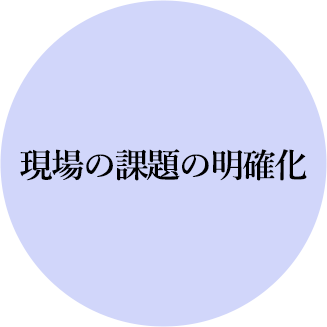 現場の課題の明確化